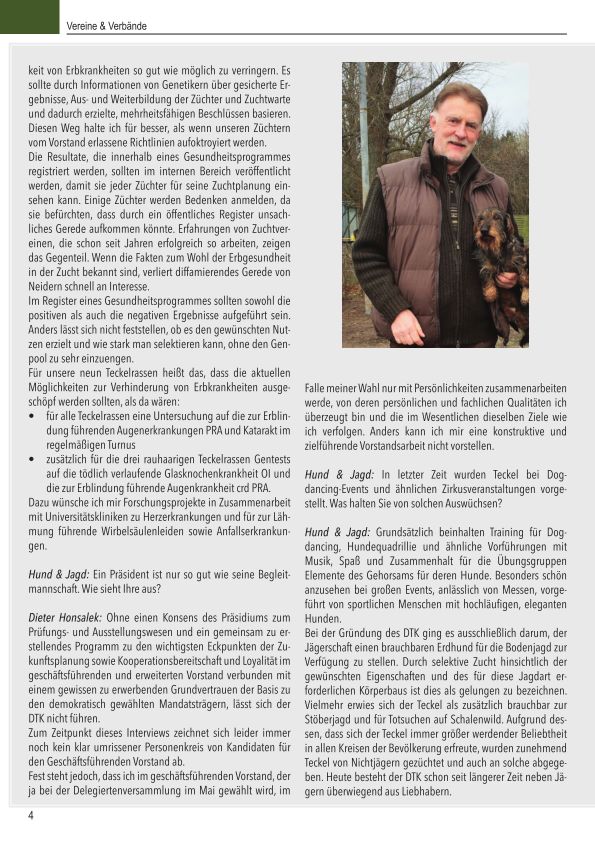 Vereine & Verbände

keit von Erbkrankheiten so gut wie möglich zu verringern. Es sollte durch Informationen von Genetikern über gesicherte Ergebnisse, Aus- und Weiterbildung der Züchter und Zuchtwarte und dadurch erzielte, mehrheitsfähigen Beschlüssen basieren. Diesen Weg halte ich für besser, als wenn unseren Züchtern vom Vorstand erlassene Richtlinien aufoktroyiert werden.
Die Resultate, die innerhalb eines Gesundheitsprogrammes registriert werden, sollten im internen Bereich veröffentlicht werden, damit sie jeder Züchter für seine Zuchtplanung einsehen kann. Einige Züchter werden Bedenken anmelden, da sie befürchten, dass durch ein öffentliches Register unsachliches Gerede aufkommen könnte. Erfahrungen von Zuchtvereinen, die schon seit Jahren erfolgreich so arbeiten, zeigen das Gegenteil. Wenn die Fakten zum Wohl der Erbgesundheit in der Zucht bekannt sind, verliert diffamierendes Gerede von Neidern schnell an Interesse.
Im Register eines Gesundheitsprogrammes sollten sowohl die positiven als auch die negativen Ergebnisse aufgeführt sein. Anders lässt sich nicht feststellen, ob es den gewünschten Nutzen erzielt und wie stark man selektieren kann, ohne den Genpool zu sehr einzuengen.
Für unsere neun Teckelrassen heißt das, dass die aktuellen Möglichkeiten zur Verhinderung von Erbkrankheiten ausgeschöpf werden sollten, als da wären:
• für alle Teckelrassen eine Untersuchung auf die zur Erblindung führenden Augenerkrankungen PRA und Katarakt im regelmäßigen Turnus
• zusätzlich für die drei rauhaarigen Teckelrassen Gentests auf die tödlich verlaufende Glasknochenkrankheit OI und die zur Erblindung führende Augenkrankheit crd PRA.
Dazu wünsche ich mir Forschungsprojekte in Zusammenarbeit mit Universitätskliniken zu Herzerkrankungen und für zur Lähmung führende Wirbelsäulenleiden sowie Anfallserkrankungen.

Hund & Jagd: Ein Präsident ist nur so gut wie seine Begleitmannschaft. Wie sieht Ihre aus?

Dieter Honsalek: Ohne einen Konsens des Präsidiums zum Prüfungs- und Ausstellungswesen und ein gemeinsam zu erstellendes Programm zu den wichtigsten Eckpunkten der Zukunftsplanung sowie Kooperationsbereitschaft und Loyalität im geschäftsführenden und erweiterten Vorstand verbunden mit einem gewissen zu erwerbenden Grundvertrauen der Basis zu den demokratisch gewählten Mandatsträgern, lässt sich der DTK nicht führen.
Zum Zeitpunkt dieses Interviews zeichnet sich leider immer noch kein klar umrissener Personenkreis von Kandidaten für den Geschäftsführenden Vorstand ab.
Fest steht jedoch, dass ich im geschäftsführenden Vorstand, der ja bei der Delegiertenversammlung im Mai gewählt wird, im Falle meiner Wahl nur mit Persönlichkeiten zusammenarbeiten werde, von deren persönlichen und fachlichen Qualitäten ich überzeugt bin und die im Wesentlichen dieselben Ziele wie ich verfolgen. Anders kann ich mir eine konstruktive und zielführende Vorstandsarbeit nicht vorstellen.

Hund & Jagd: In letzter Zeit wurden Teckel bei Dogdancing-Events und ähnlichen Zirkusveranstaltungen vorgestellt. Was halten Sie von solchen Auswüchsen?

Hund & Jagd: Grundsätzlich beinhalten Training für Dogdancing, Hundequadrillie und ähnliche Vorführungen mit Musik, Spaß und Zusammenhalt für die Übungsgruppen Elemente des Gehorsams für deren Hunde. Besonders schön anzusehen bei großen Events, anlässlich von Messen, vorgeführt von sportlichen Menschen mit hochläufigen, eleganten Hunden.
Bei der Gründung des DTK ging es ausschließlich darum, der Jägerschaft einen brauchbaren Erdhund für die Bodenjagd zur Verfügung zu stellen. Durch selektive Zucht hinsichtlich der gewünschten Eigenschaften und des für diese Jagdart erforderlichen Körperbaus ist dies als gelungen zu bezeichnen. Vielmehr erwies sich der Teckel als zusätzlich brauchbar zur Stöberjagd und für Totsuchen auf Schalenwild. Aufgrund dessen, dass sich der Teckel immer größer werdender Beliebtheit in allen Kreisen der Bevölkerung erfreute, wurden zunehmend Teckel von Nichtjägern gezüchtet und auch an solche abgegeben. Heute besteht der DTK schon seit längerer Zeit neben Jägern überwiegend aus Liebhabern.

4